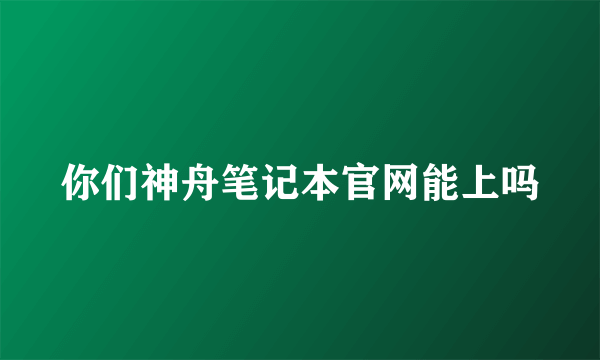 你们神舟笔记本官网能上吗